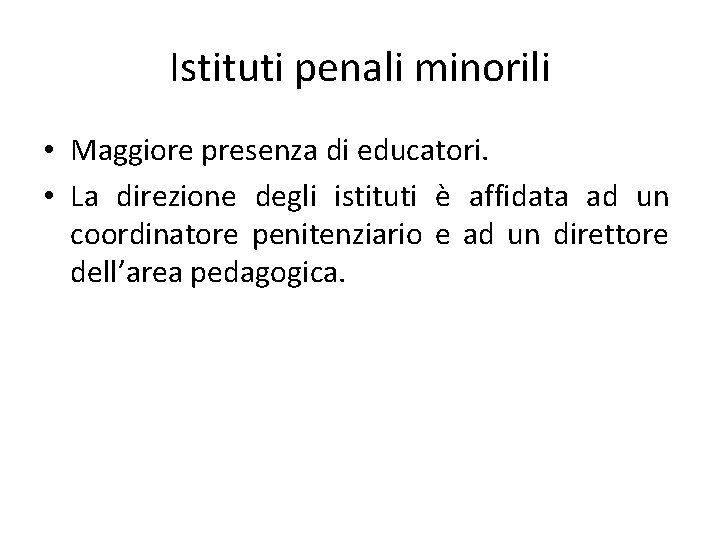 Istituti penali minorili

• Maggiore presenza di educatori.
• La direzione degli istituti è affidata ad un coordinatore penitenziario e ad un direttore dell'area pedagogica.